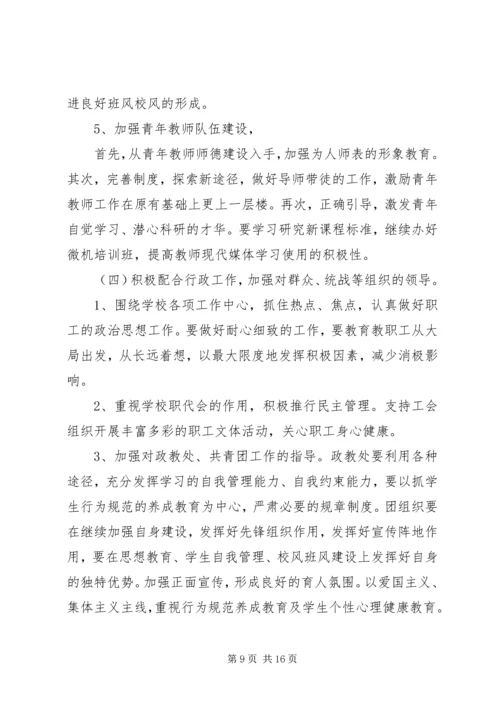 进良好班风校风的形成。

5、加强青年教师队伍建设，

首先，从青年教师师德建设入手，加强为人师表的形象教育。其次，完善制度，探索新途径，做好导师带徒的工作，激励青年教师工作在原有基础上更上一层楼。再次，正确引导，激发青年自觉学习、潜心科研的才华。要学习研究新课程标准，继续办好微机培训班，提高教师现代媒体学习使用的积极性。

（四）积极配合行政工作，加强对群众、统战等组织的领导。

1、围绕学校各项工作中心，抓住热点、焦点，认真做好职工的政治思想工作。要做好耐心细致的工作，要教育教职工从大局出发，从长远着想，以最大限度地发挥积极因素，减少消极影响。

2、重视学校职代会的作用，积极推行民主管理。支持工会组织开展丰富多彩的职工文体活动，关心职工身心健康。

3、加强对政教处、共青团工作的指导。政教处要利用各种途径，充分发挥学习的自我管理能力、自我约束能力，要以抓学生行为规范的养成教育为中心，严肃必要的规章制度。团组织要在继续加强自身建设，发挥好先锋组织作用，发挥好宣传阵地作用，要在思想教育、学生自我管理、校风班风建设上发挥好自身的独特优势。加强正面宣传，形成良好的育人氛围。以爱国主义、集体主义主线，重视行为规范养成教育及学生个性心理健康教育。

第 9 页 共 16 页